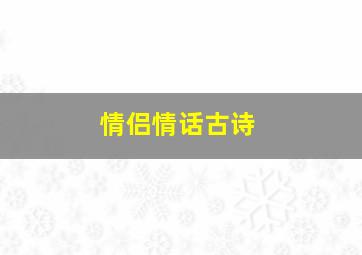 情侣情话古诗